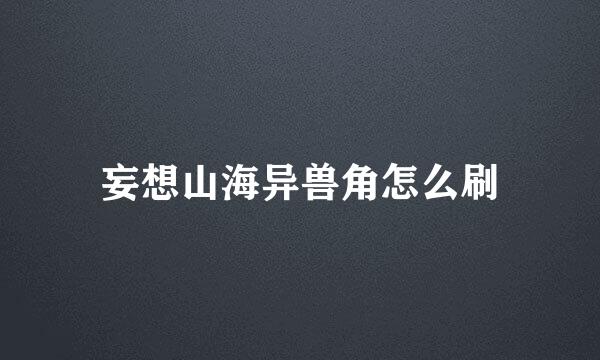 妄想山海异兽角怎么刷